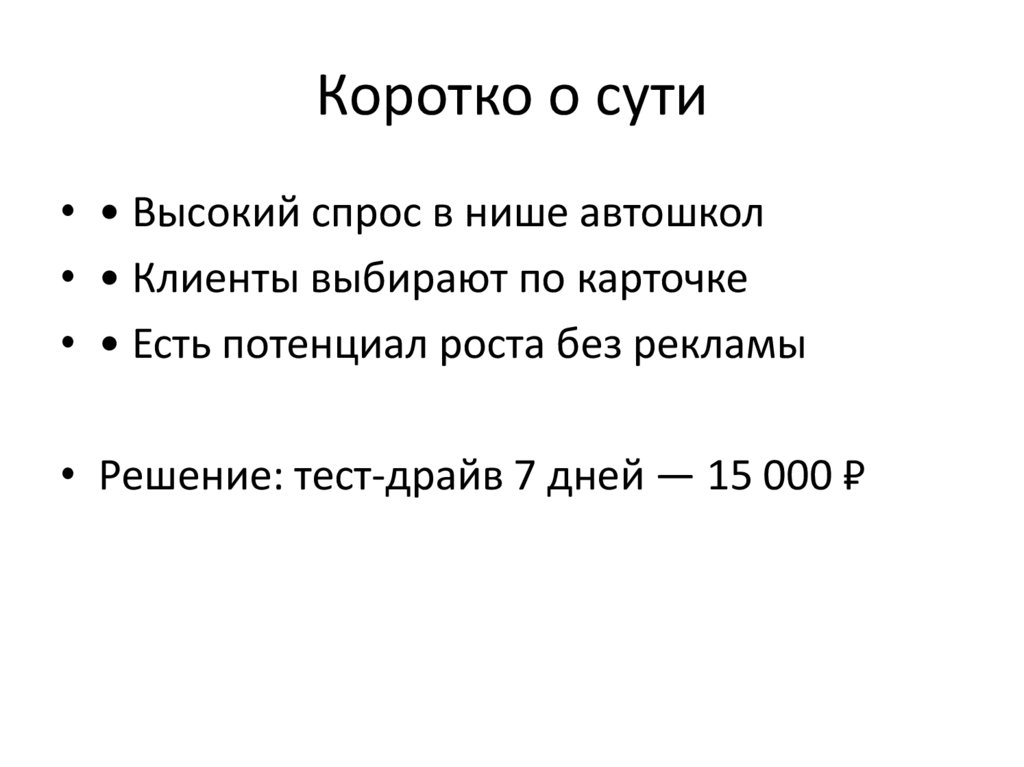 Коротко о сути

• • Высокий спрос в нише автошкол
• • Клиенты выбирают по карточке
• • Есть потенциал роста без рекламы

• Решение: тест-драйв 7 дней — 15 000 ₽